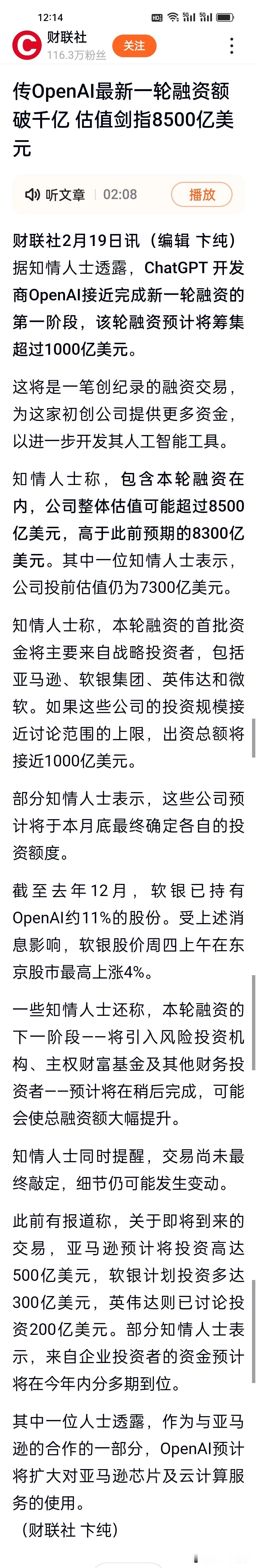 12:14

财联社
116.3万粉丝
关注

传OpenAI最新一轮融资额破千亿 估值剑指8500亿美元

听文章 02:08 播放

财联社2月19日讯（编辑 卞纯）据知情人士透露，ChatGPT 开发商OpenAI接近完成新一轮融资的第一阶段，该轮融资预计将筹集超过1000亿美元。

这将是一笔创纪录的融资交易，为这家初创公司提供更多资金，以进一步开发其人工智能工具。

知情人士称，包含本轮融资在内，公司整体估值可能超过8500亿美元，高于此前预期的8300亿美元。其中一位知情人士表示，公司投前估值仍为7300亿美元。

知情人士称，本轮融资的首批资金将主要来自战略投资者，包括亚马逊、软银集团、英伟达和微软。如果这些公司的投资规模接近讨论范围的上限，出资总额将接近1000亿美元。

部分知情人士表示，这些公司预计将于本月底最终确定各自的投资额度。

截至去年12月，软银已持有OpenAI约11%的股份。受上述消息影响，软银股价周四上午在东京股市最高上涨4%。

一些知情人士还称，本轮融资的下一阶段——将引入风险投资机构、主权财富基金及其他财务投资者——预计将在稍后完成，可能会使总融资额大幅提升。

知情人士同时提醒，交易尚未最终敲定，细节仍可能发生变动。

此前有报道称，关于即将到来的交易，亚马逊预计将投资高达500亿美元，软银计划投资多达300亿美元，英伟达则已讨论投资200亿美元。部分知情人士表示，来自企业投资者的资金预计将在今年内分多期到位。

其中一位人士透露，作为与亚马逊的合作的一部分，OpenAI预计将扩大对亚马逊芯片及云计算服务的使用。
（财联社 卞纯）